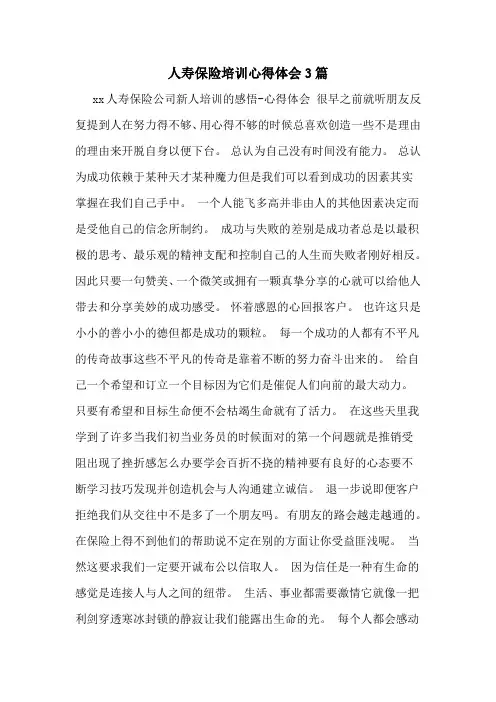 人寿保险培训心得体会3篇

xx人寿保险公司新人培训的感悟-心得体会 很早之前就听朋友反复提到人在努力得不够、用心得不够的时候总喜欢创造一些不是理由的理由来开脱自身以便下台。 总认为自己没有时间没有能力。 总认为成功依赖于某种天才某种魔力但是我们可以看到成功的因素其实掌握在我们自己手中。 一个人能飞多高并非由人的其他因素决定而是受他自己的信念所制约。 成功与失败的差别是成功者总是以最积极的思考、最乐观的精神支配和控制自己的人生而失败者刚好相反。因此只要一句赞美、一个微笑或拥有一颗真挚分享的心就可以给他人带去和分享美妙的成功感受。 怀着感恩的心回报客户。 也许这只是小小的善小小的德但都是成功的颗粒。 每一个成功的人都有不平凡的传奇故事这些不平凡的传奇是靠着不断的努力奋斗出来的。 给自己一个希望和订立一个目标因为它们是催促人们向前的最大动力。只要有希望和目标生命便不会枯竭生命就有了活力。 在这些天里我学到了许多当我们初当业务员的时候面对的第一个问题就是推销受阻出现了挫折感怎么办要学会百折不挠的精神要有良好的心态要不断学习技巧发现并创造机会与人沟通建立诚信。 退一步说即便客户拒绝我们从交往中不是多了一个朋友吗。 有朋友的路会越走越通的。在保险上得不到他们的帮助说不定在别的方面让你受益匪浅呢。 当然这要求我们一定要开诚布公以信取人。 因为信任是一种有生命的感觉是连接人与人之间的纽带。 生活、事业都需要激情它就像一把利剑穿透寒冰封锁的静寂让我们能露出生命的光。 每个人都会感动